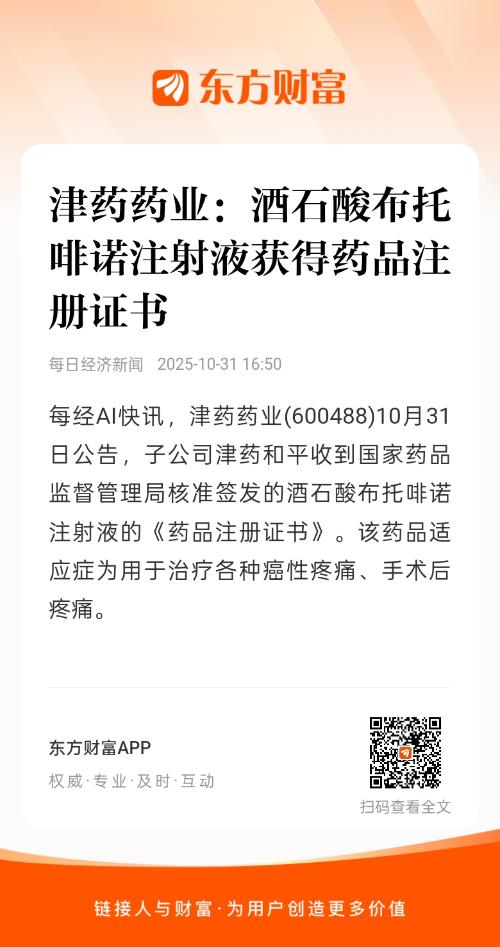 东方财富

津药药业：酒石酸布托啡诺注射液获得药品注册证书

每日经济新闻 2025-10-31 16:50

每经AI快讯，津药药业(600488)10月31日公告，子公司津药和平收到国家药品监督管理局核准签发的酒石酸布托啡诺注射液的《药品注册证书》。该药品适应症为用于治疗各种癌性疼痛、手术后疼痛。

东方财富APP
权威·专业·及时·互动

扫码查看全文

链接人与财富·为用户创造更多价值